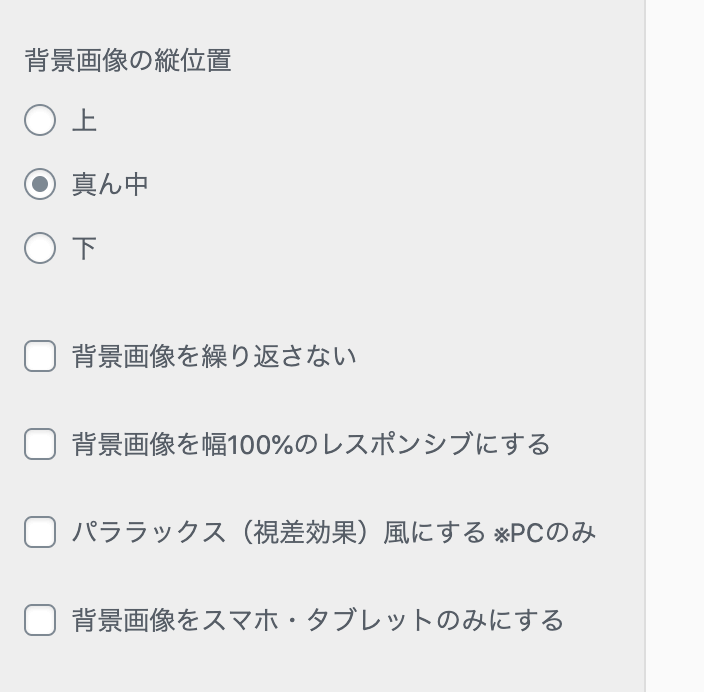 背景画像の縦位置

上

真ん中

下

背景画像を繰り返さない

背景画像を幅100%のレスポンシブにする

パララックス（視差効果）風にする ※PCのみ

背景画像をスマホ・タブレットのみにする